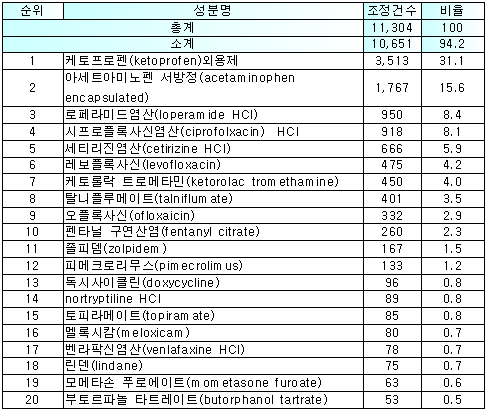 | 순위 | 성분명 | 조정건수 | 비율 |
|---|---|---|---|
| 총계 | | 11,304 | 100 |
| 소계 | | 10,651 | 94.2 |
| 1 | 케토프로펜(ketoprofen)외용제 | 3,513 | 31.1 |
| 2 | 아세트아미노펜 서방정(acetaminophen encapsulated) | 1,767 | 15.6 |
| 3 | 로페라미드염산(loperamide HCl) | 950 | 8.4 |
| 4 | 시프로플록사신염산(ciprofolxacin) HCl | 918 | 8.1 |
| 5 | 세티리진염산(cetirizine HCl) | 666 | 5.9 |
| 6 | 레보플록사신(levofloxacin) | 475 | 4.2 |
| 7 | 케토롤락 트로메타민(ketorolac tromethamine) | 450 | 4.0 |
| 8 | 탈니플루메이트(talniflumate) | 401 | 3.5 |
| 9 | 오플록사신(ofloxaicin) | 332 | 2.9 |
| 10 | 펜타닐 구연산염(fentanyl citrate) | 260 | 2.3 |
| 11 | 졸피뎀(zolpidem) | 167 | 1.5 |
| 12 | 피메크로리무스(pimecrolimus) | 133 | 1.2 |
| 13 | 독시사이클린(doxycycline) | 96 | 0.8 |
| 14 | nortryptiline HCl | 89 | 0.8 |
| 15 | 토피라메이트(topiramate) | 85 | 0.8 |
| 16 | 멜록시캄(meloxicam) | 80 | 0.7 |
| 17 | 벤라팍신염산(venlafaxine HCl) | 78 | 0.7 |
| 18 | 린덴(lindane) | 75 | 0.7 |
| 19 | 모메타손 푸로에이트(mometasone furoate) | 63 | 0.6 |
| 20 | 부토르파놀 타트레이트(butorphanol tartrate) | 53 | 0.5 |